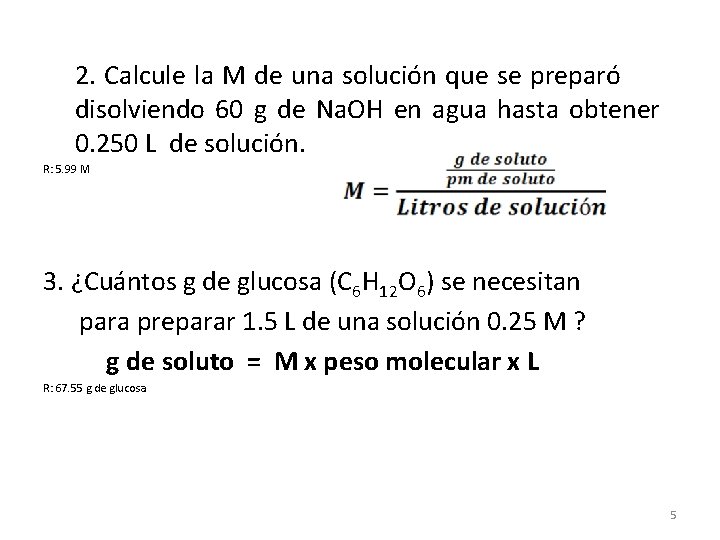 2. Calcule la M de una solución que se preparó disolviendo 60 g de NaOH en agua hasta obtener 0.250 L de solución.

R: 5.99 M

$M = \frac{\frac{g\ de\ soluto}{pm\ de\ soluto}}{Litros\ de\ solución}$

3. ¿Cuántos g de glucosa ($C_6H_{12}O_6$) se necesitan para preparar 1.5 L de una solución 0.25 M ?

g de soluto = M x peso molecular x L

R: 67.55 g de glucosa

5